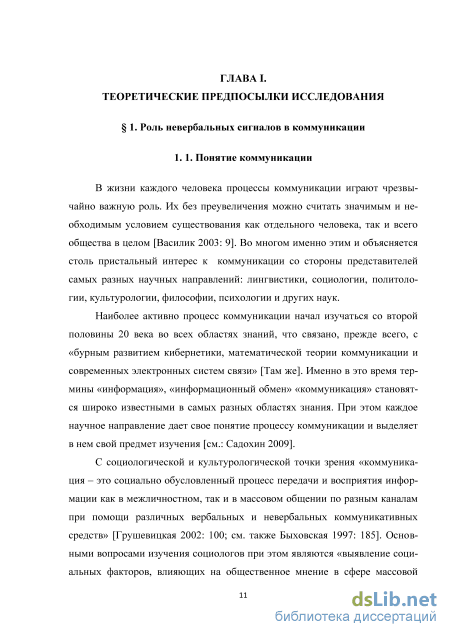 ГЛАВА I.
ТЕОРЕТИЧЕСКИЕ ПРЕДПОСЫЛКИ ИССЛЕДОВАНИЯ

§ 1. Роль невербальных сигналов в коммуникации

I. 1. Понятие коммуникации

В жизни каждого человека процессы коммуникации играют чрезвычайно важную роль. Их без преувеличения можно считать значимым и необходимым условием существования как отдельного человека, так и всего общества в целом [Василик 2003: 9]. Во многом именно этим и объясняется столь пристальный интерес к коммуникации со стороны представителей самых разных научных направлений: лингвистики, социологии, политологии, культурологии, философии, психологии и других наук.

Наиболее активно процесс коммуникации начал изучаться со второй половины 20 века во всех областях знаний, что связано, прежде всего, с «бурным развитием кибернетики, математической теории коммуникации и современных электронных систем связи» [Там же]. Именно в это время термины «информация», «информационный обмен» «коммуникация» становятся широко известными в самых разных областях знания. При этом каждое научное направление дает свое понятие процессу коммуникации и выделяет в нем свой предмет изучения [см.: Садохин 2009].

С социологической и культурологической точки зрения «коммуникация – это социально обусловленный процесс передачи и восприятия информации как в межличностном, так и в массовом общении по разным каналам при помощи различных вербальных и невербальных коммуникативных средств» [Грушевицкая 2002: 100; см. также Быховская 1997: 185]. Основными вопросами изучения социологов при этом являются «выявление социальных факторов, влияющих на общественное мнение в сфере массовой

11

dsLib.net
библиотека диссертаций